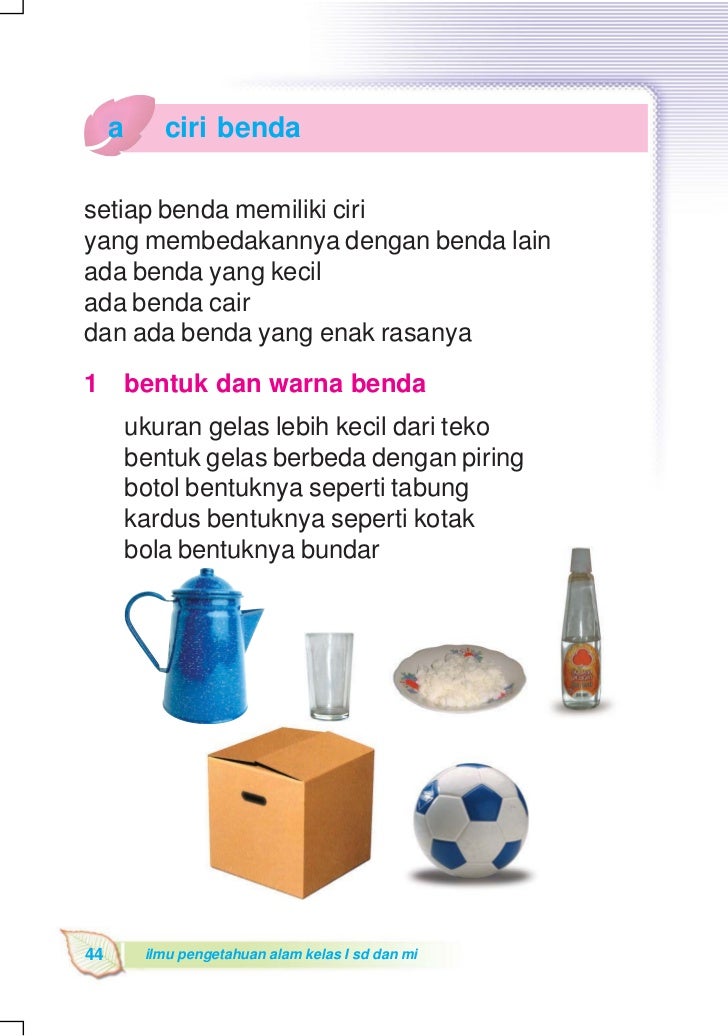 a ciri benda

setiap benda memiliki ciri
yang membedakannya dengan benda lain
ada benda yang kecil
ada benda cair
dan ada benda yang enak rasanya

1 bentuk dan warna benda

ukuran gelas lebih kecil dari teko
bentuk gelas berbeda dengan piring
botol bentuknya seperti tabung
kardus bentuknya seperti kotak
bola bentuknya bundar

44 ilmu pengetahuan alam kelas I sd dan mi